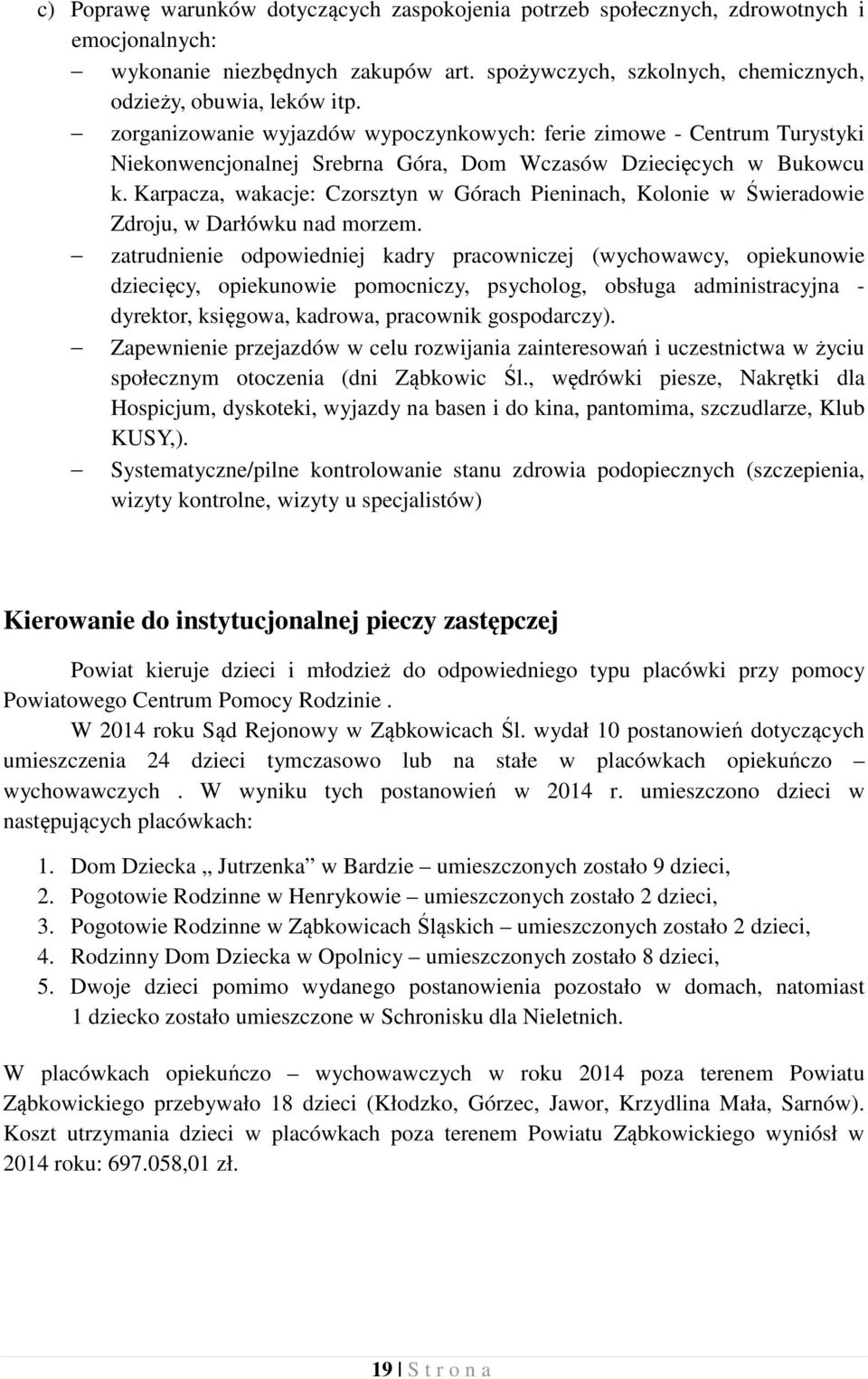 c) Poprawę warunków dotyczących zaspokojenia potrzeb społecznych, zdrowotnych i emocjonalnych:

– wykonanie niezbędnych zakupów art. spożywczych, szkolnych, chemicznych, odzieży, obuwia, leków itp.

– zorganizowanie wyjazdów wypoczynkowych: ferie zimowe - Centrum Turystyki Niekonwencjonalnej Srebrna Góra, Dom Wczasów Dziecięcych w Bukowcu k. Karpacza, wakacje: Czorsztyn w Górach Pieninach, Kolonie w Świeradowie Zdroju, w Darłówku nad morzem.

– zatrudnienie odpowiedniej kadry pracowniczej (wychowawcy, opiekunowie dziecięcy, opiekunowie pomocniczy, psycholog, obsługa administracyjna - dyrektor, księgowa, kadrowa, pracownik gospodarczy).

– Zapewnienie przejazdów w celu rozwijania zainteresowań i uczestnictwa w życiu społecznym otoczenia (dni Ząbkowic Śl., wędrówki piesze, Nakrętki dla Hospicjum, dyskoteki, wyjazdy na basen i do kina, pantomima, szczudlarze, Klub KUSY,).

– Systematyczne/pilne kontrolowanie stanu zdrowia podopiecznych (szczepienia, wizyty kontrolne, wizyty u specjalistów)

Kierowanie do instytucjonalnej pieczy zastępczej

Powiat kieruje dzieci i młodzież do odpowiedniego typu placówki przy pomocy Powiatowego Centrum Pomocy Rodzinie .

W 2014 roku Sąd Rejonowy w Ząbkowicach Śl. wydał 10 postanowień dotyczących umieszczenia 24 dzieci tymczasowo lub na stałe w placówkach opiekuńczo – wychowawczych . W wyniku tych postanowień w 2014 r. umieszczono dzieci w następujących placówkach:

1. Dom Dziecka „ Jutrzenka” w Bardzie – umieszczonych zostało 9 dzieci,
2. Pogotowie Rodzinne w Henrykowie – umieszczonych zostało 2 dzieci,
3. Pogotowie Rodzinne w Ząbkowicach Śląskich – umieszczonych zostało 2 dzieci,
4. Rodzinny Dom Dziecka w Opolnicy – umieszczonych zostało 8 dzieci,
5. Dwoje dzieci pomimo wydanego postanowienia pozostało w domach, natomiast 1 dziecko zostało umieszczone w Schronisku dla Nieletnich.

W placówkach opiekuńczo – wychowawczych w roku 2014 poza terenem Powiatu Ząbkowickiego przebywało 18 dzieci (Kłodzko, Górzec, Jawor, Krzydlina Mała, Sarnów). Koszt utrzymania dzieci w placówkach poza terenem Powiatu Ząbkowickiego wyniósł w 2014 roku: 697.058,01 zł.

19 | S t r o n a